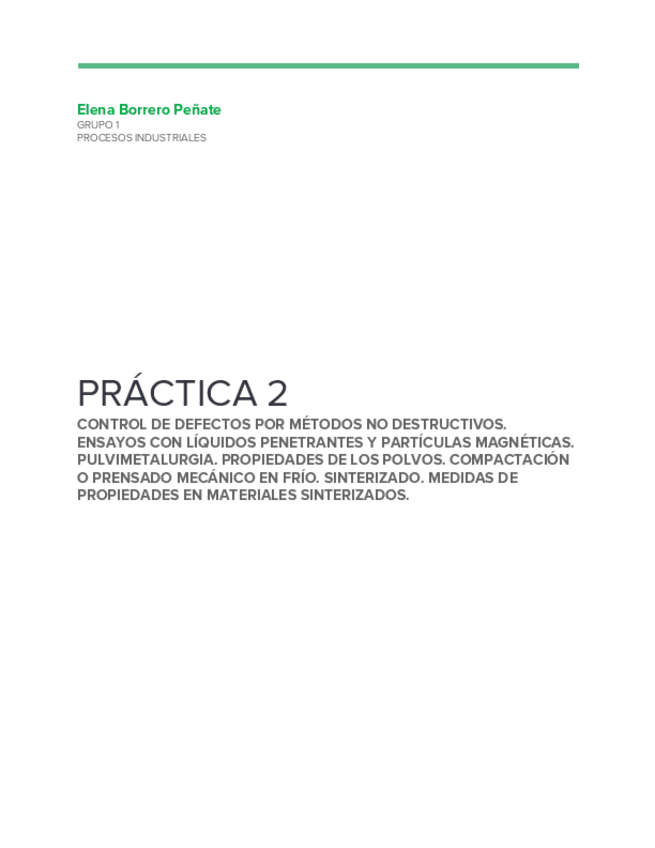 Elena Borrero Peñate
GRUPO 1
PROCESOS INDUSTRIALES

PRÁCTICA 2
CONTROL DE DEFECTOS POR MÉTODOS NO DESTRUCTIVOS. ENSAYOS CON LÍQUIDOS PENETRANTES Y PARTÍCULAS MAGNÉTICAS. PULVIMETALURGIA. PROPIEDADES DE LOS POLVOS. COMPACTACIÓN O PRENSADO MECÁNICO EN FRÍO. SINTERIZADO. MEDIDAS DE PROPIEDADES EN MATERIALES SINTERIZADOS.